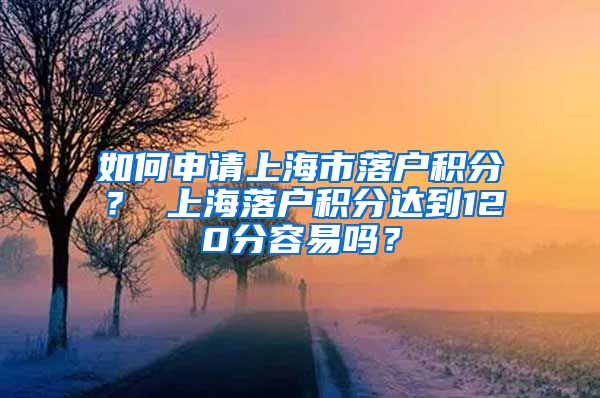 如何申请上海市落户积分？ 上海落户积分达到120分容易吗？